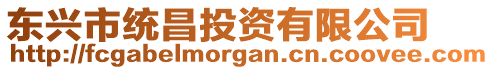 东兴市统昌投资有限公司
http://fcgabelmorgan.cn.coovee.com